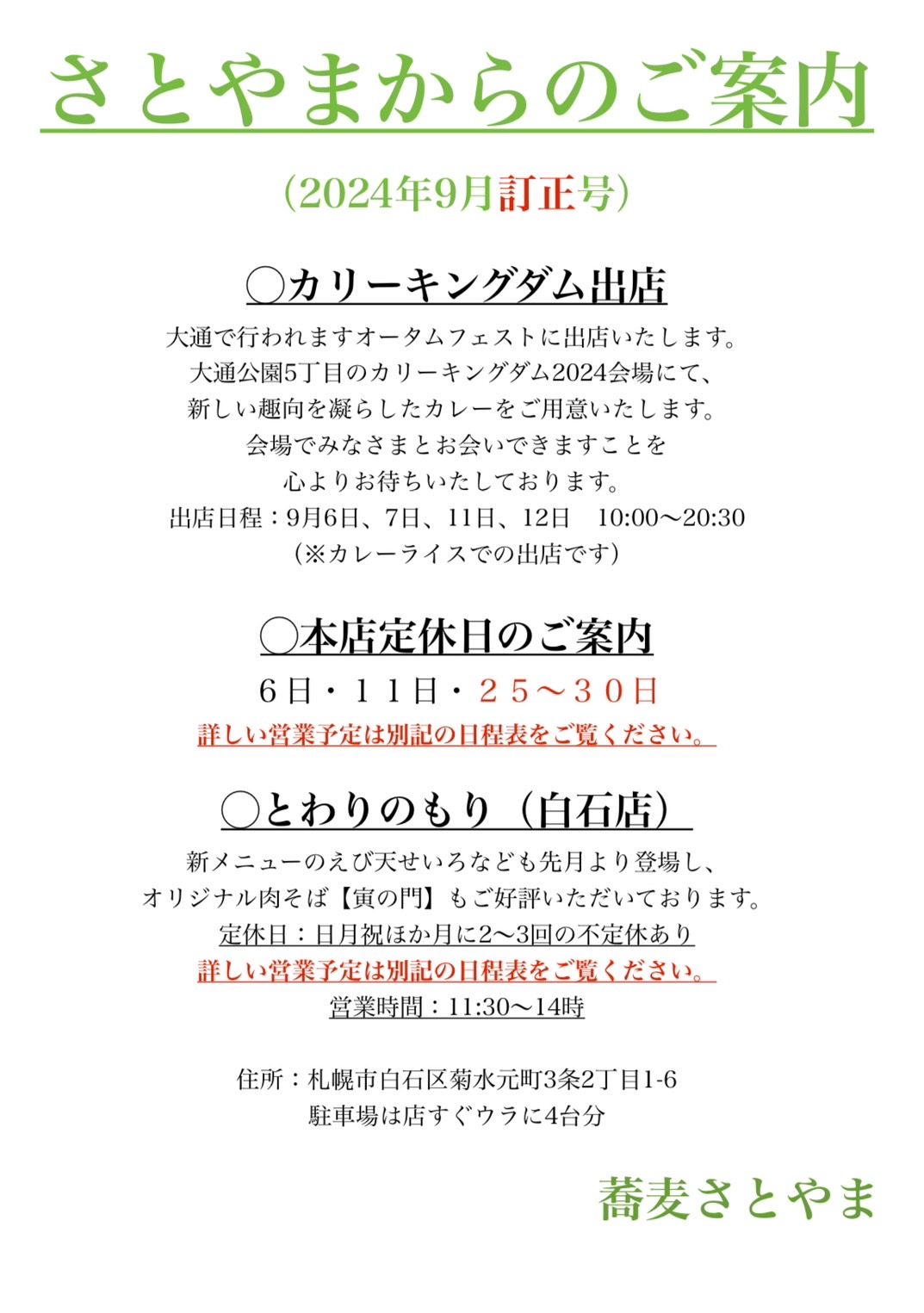 さとやまからのご案内

（2024年9月訂正号）

◯カリーキングダム出店

大通で行われますオータムフェストに出店いたします。
大通公園5丁目のカリーキングダム2024会場にて、
新しい趣向を凝らしたカレーをご用意いたします。
会場でみなさまとお会いできますことを
心よりお待ちいたしております。
出店日程：9月6日、7日、11日、12日　10:00〜20:30
（※カレーライスでの出店です）

◯本店定休日のご案内

６日・１１日・２５〜３０日
詳しい営業予定は別記の日程表をご覧ください。

◯とわりのもり（白石店）

新メニューのえび天せいろなども先月より登場し、
オリジナル肉そば【寅の門】もご好評いただいております。
定休日：日月祝ほか月に2〜3回の不定休あり
詳しい営業予定は別記の日程表をご覧ください。
営業時間：11:30〜14時

住所：札幌市白石区菊水元町3条2丁目1-6
駐車場は店すぐウラに4台分

蕎麦さとやま